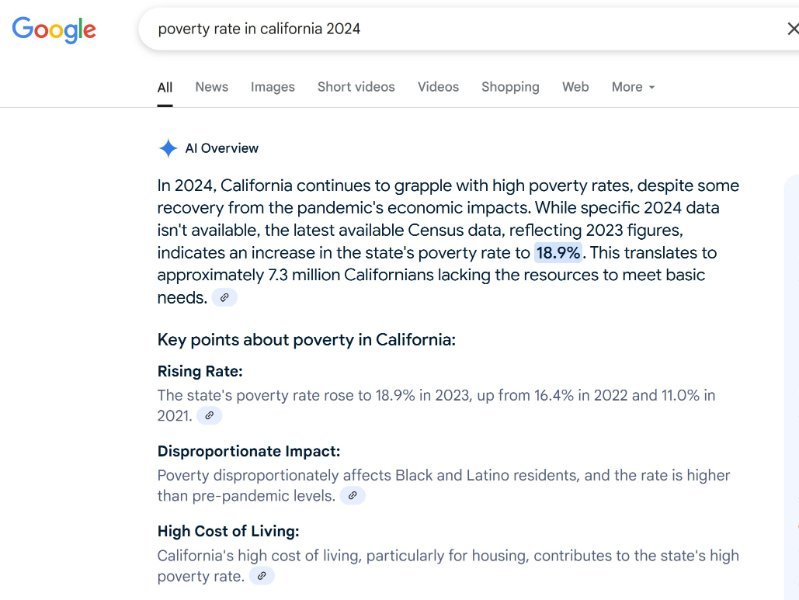 Google

poverty rate in california 2024

All News Images Short videos Videos Shopping Web More

AI Overview

In 2024, California continues to grapple with high poverty rates, despite some recovery from the pandemic's economic impacts. While specific 2024 data isn't available, the latest available Census data, reflecting 2023 figures, indicates an increase in the state's poverty rate to 18.9%. This translates to approximately 7.3 million Californians lacking the resources to meet basic needs.

Key points about poverty in California:

Rising Rate:

The state's poverty rate rose to 18.9% in 2023, up from 16.4% in 2022 and 11.0% in 2021.

Disproportionate Impact:

Poverty disproportionately affects Black and Latino residents, and the rate is higher than pre-pandemic levels.

High Cost of Living:

California's high cost of living, particularly for housing, contributes to the state's high poverty rate.